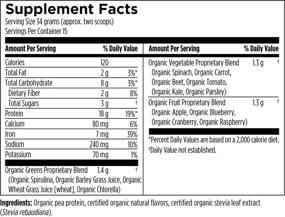 Supplement Facts
Serving Size 34 grams (approx. two scoops)
Servings Per Container 15

| Amount Per Serving | | % Daily Value |
|---|---|---|
| Calories | 120 | |
| Total Fat | 2 g | 3%* |
| Total Carbohydrate | 8 g | 3%* |
| Dietary Fiber | 2 g | 8% |
| Total Sugars | 3 g | † |
| Protein | 18 g | 19%* |
| Calcium | 80 mg | 6% |
| Iron | 7 mg | 39% |
| Sodium | 240 mg | 10% |
| Potassium | 70 mg | 1% |
| Organic Greens Proprietary Blend (Organic Spirulina, Organic Barley Grass Juice, Organic Wheat Grass Juice [wheat], Organic Chlorella) | 1.4 g | † |

| Amount Per Serving | | % Daily Value |
|---|---|---|
| Organic Vegetable Proprietary Blend Organic Spinach, Organic Carrot, Organic Beet, Organic Tomato, Organic Kale, Organic Parsley) | 1.3 g | † |
| Organic Fruit Proprietary Blend Organic Apple, Organic Blueberry, Organic Cranberry, Organic Raspberry) | 1.3 g | † |

*Percent Daily Values are based on a 2,000 calorie diet.
†Daily Value not established.

Ingredients: Organic pea protein, certified organic natural flavors, certified organic stevia leaf extract (Stevia rebaudiana).